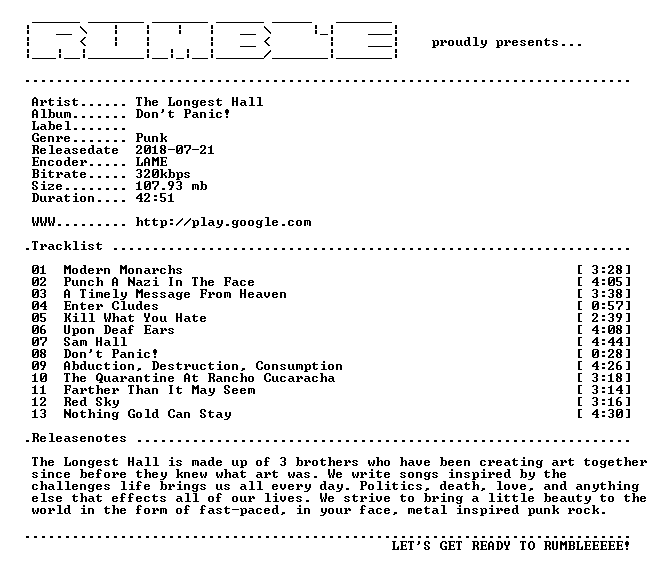 proudly presents...

Artist...... The Longest Hall
Album....... Don't Panic!
Label.......
Genre....... Punk
Releasedate 2018-07-21
Encoder..... LAME
Bitrate..... 320kbps
Size........ 107.93 mb
Duration.... 42:51

WWW......... http://play.google.com

.Tracklist

01 Modern Monarchs [ 3:28]
02 Punch A Nazi In The Face [ 4:05]
03 A Timely Message From Heaven [ 3:38]
04 Enter Cludes [ 0:57]
05 Kill What You Hate [ 2:39]
06 Upon Deaf Ears [ 4:08]
07 Sam Hall [ 4:44]
08 Don't Panic! [ 0:28]
09 Abduction, Destruction, Consumption [ 4:26]
10 The Quarantine At Rancho Cucaracha [ 3:18]
11 Farther Than It May Seem [ 3:14]
12 Red Sky [ 3:16]
13 Nothing Gold Can Stay [ 4:30]

.Releasenotes

The Longest Hall is made up of 3 brothers who have been creating art together since before they knew what art was. We write songs inspired by the challenges life brings us all every day. Politics, death, love, and anything else that effects all of our lives. We strive to bring a little beauty to the world in the form of fast-paced, in your face, metal inspired punk rock.

LET'S GET READY TO RUMBLEEEEE!